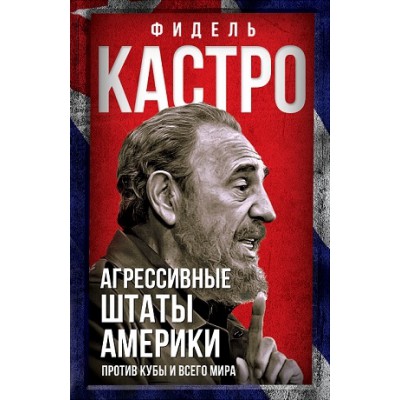 ФИДЕЛЬ
КАСТРО

АГРЕССИВНЫЕ
ШТАТЫ
АМЕРИКИ
ПРОТИВ КУБЫ И ВСЕГО МИРА